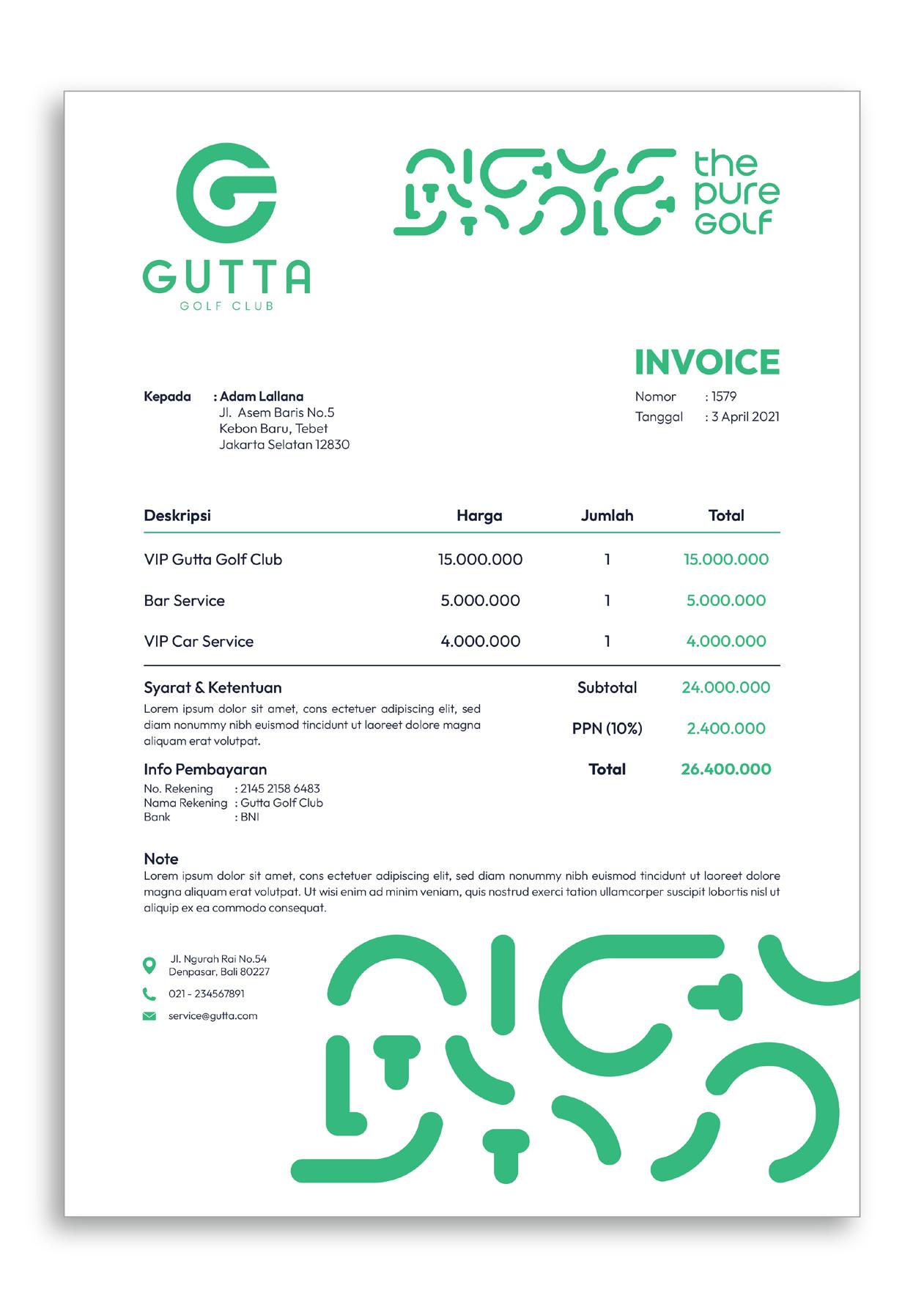 GUTTA
GOLF CLUB

the pure GOLF

INVOICE

Kepada : Adam Lallana
Jl. Asem Baris No.5
Kebon Baru, Tebet
Jakarta Selatan 12830

Nomor : 1579
Tanggal : 3 April 2021

| Deskripsi | Harga | Jumlah | Total |
|---|---|---|---|
| VIP Gutta Golf Club | 15.000.000 | 1 | 15.000.000 |
| Bar Service | 5.000.000 | 1 | 5.000.000 |
| VIP Car Service | 4.000.000 | 1 | 4.000.000 |

Syarat & Ketentuan
Lorem ipsum dolor sit amet, cons ectetuer adipiscing elit, sed diam nonummy nibh euismod tincidunt ut laoreet dolore magna aliquam erat volutpat.

Subtotal 24.000.000
PPN (10%) 2.400.000
Total 26.400.000

Info Pembayaran
No. Rekening : 2145 2158 6483
Nama Rekening : Gutta Golf Club
Bank : BNI

Note
Lorem ipsum dolor sit amet, cons ectetuer adipiscing elit, sed diam nonummy nibh euismod tincidunt ut laoreet dolore magna aliquam erat volutpat. Ut wisi enim ad minim veniam, quis nostrud exerci tation ullamcorper suscipit lobortis nisl ut aliquip ex ea commodo consequat.

Jl. Ngurah Rai No.54
Denpasar, Bali 80227
021 - 234567891
service@gutta.com